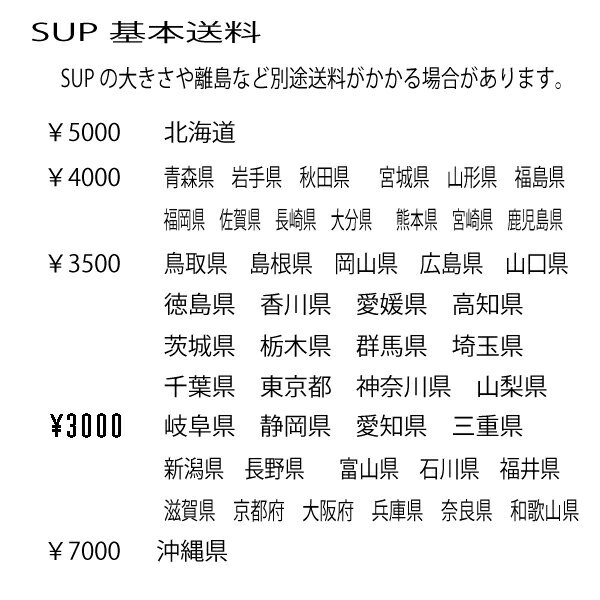 SUP 基本送料

SUP の大きさや離島など別途送料がかかる場合があります。

￥5000　北海道

￥4000　青森県　岩手県　秋田県　宮城県　山形県　福島県
福岡県　佐賀県　長崎県　大分県　熊本県　宮崎県　鹿児島県

￥3500　鳥取県　島根県　岡山県　広島県　山口県
徳島県　香川県　愛媛県　高知県
茨城県　栃木県　群馬県　埼玉県
千葉県　東京都　神奈川県　山梨県

￥3000　岐阜県　静岡県　愛知県　三重県
新潟県　長野県　富山県　石川県　福井県
滋賀県　京都府　大阪府　兵庫県　奈良県　和歌山県

￥7000　沖縄県